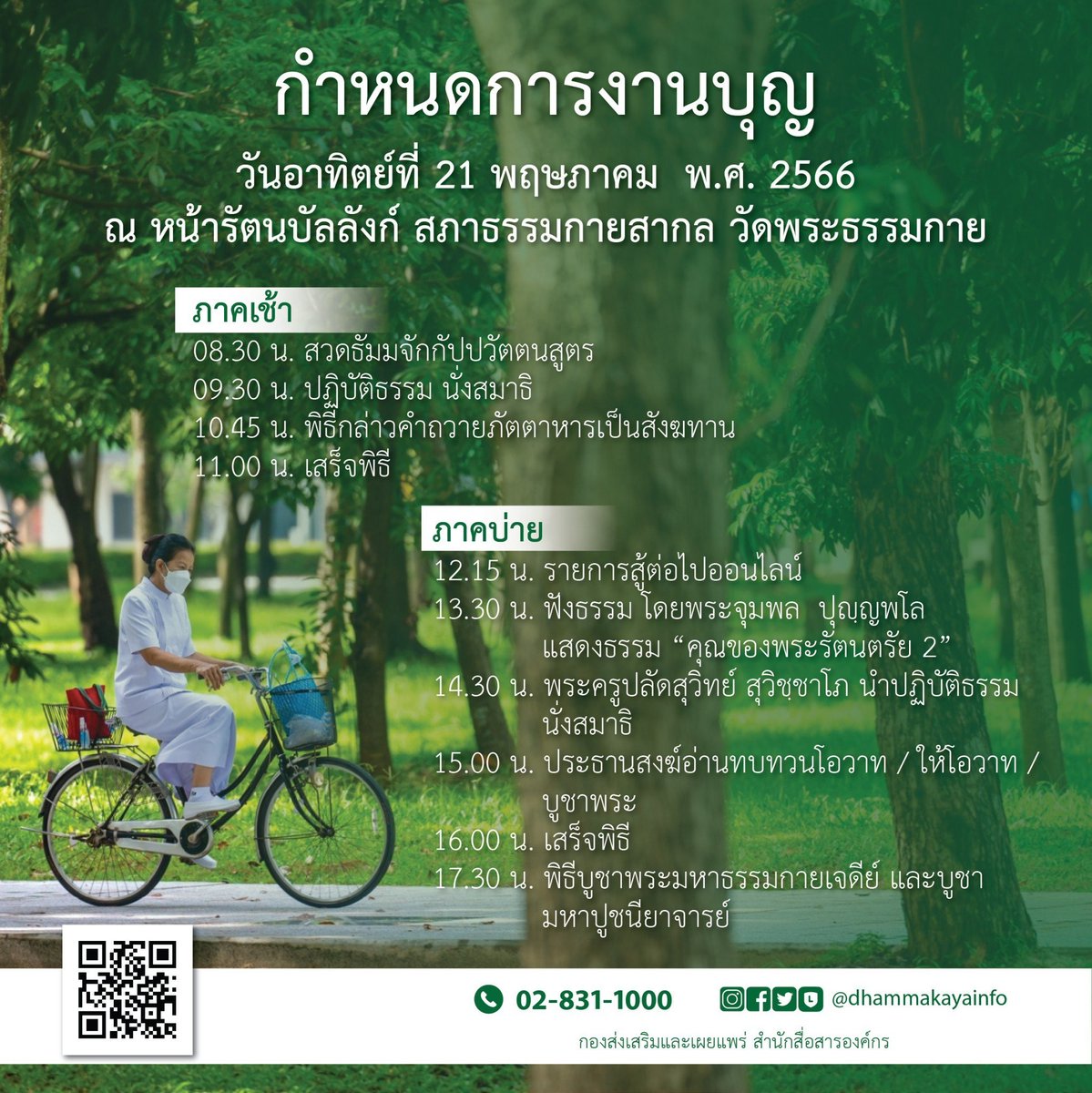 กำหนดการงานบุญ

วันอาทิตย์ที่ 21 พฤษภาคม พ.ศ. 2566

ณ หน้ารัตนบัลลังก์ สภาธรรมกายสากล วัดพระธรรมกาย

ภาคเช้า

08.30 น. สวดธัมมจักกัปปวัตตนสูตร

09.30 น. ปฏิบัติธรรม นั่งสมาธิ

10.45 น. พิธีกล่าวคำถวายภัตตาหารเป็นสังฆทาน

11.00 น. เสร็จพิธี

ภาคบ่าย

12.15 น. รายการสู้ต่อไปออนไลน์

13.30 น. ฟังธรรม โดยพระจุมพล ปุญฺญพโล แสดงธรรม "คุณของพระรัตนตรัย 2"

14.30 น. พระครูปลัดสุวิทย์ สุวิชฺชาโภ นำปฏิบัติธรรม นั่งสมาธิ

15.00 น. ประธานสงฆ์อ่านทบทวนโอวาท / ให้โอวาท / บูชาพระ

16.00 น. เสร็จพิธี

17.30 น. พิธีบูชาพระมหาธรรมกายเจดีย์ และบูชามหาปูชนียาจารย์

02-831-1000

@dhammakayainfo

กองส่งเสริมและเผยแพร่ สำนักสื่อสารองค์กร